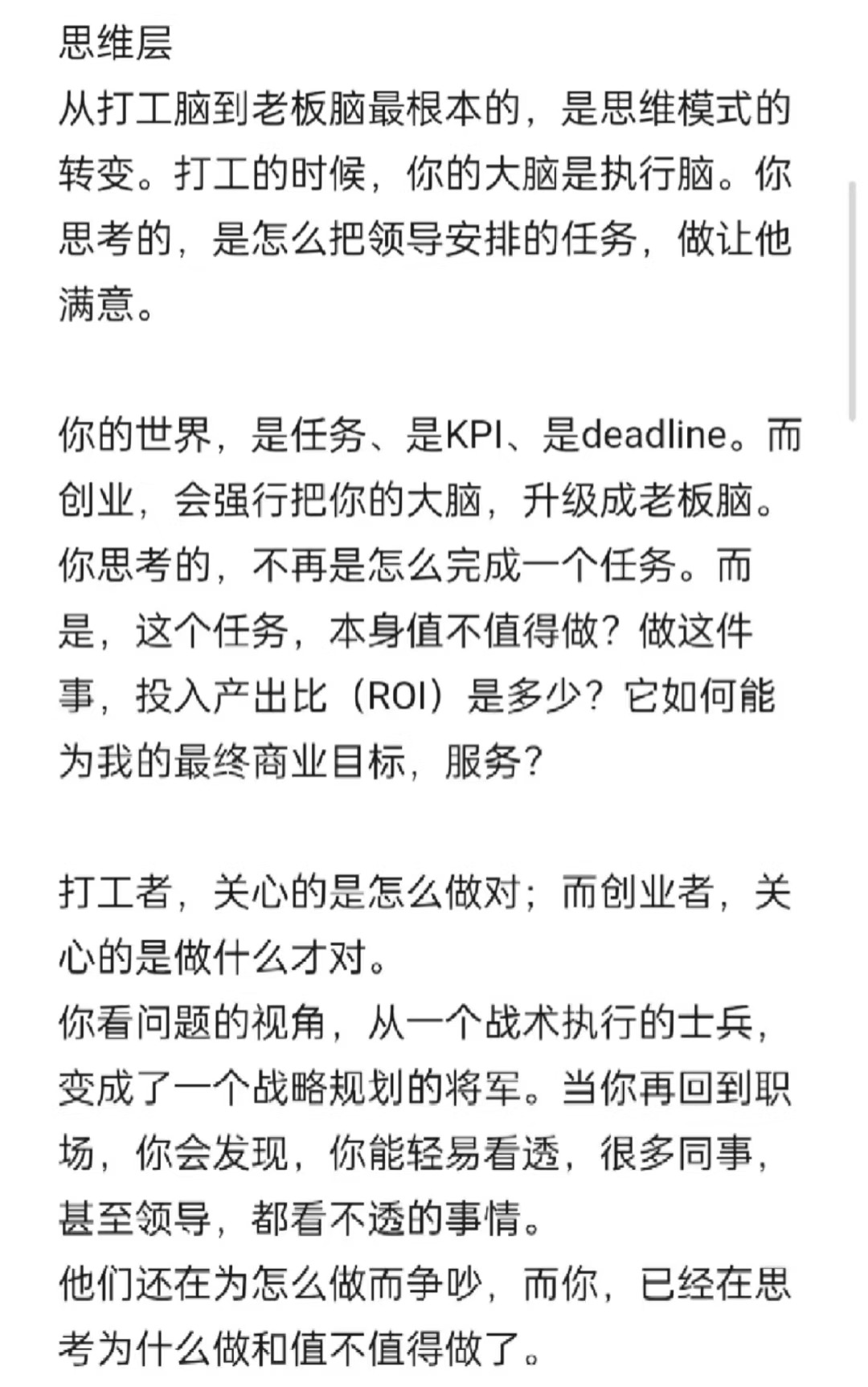 思维层
从打工脑到老板脑最根本的，是思维模式的转变。打工的时候，你的大脑是执行脑。你思考的，是怎么把领导安排的任务，做让他满意。

你的世界，是任务、是KPI、是deadline。而创业，会强行把你的大脑，升级成老板脑。你思考的，不再是怎么完成一个任务。而是，这个任务，本身值不值得做？做这件事，投入产出比（ROI）是多少？它如何能为我的最终商业目标，服务？

打工者，关心的是怎么做对；而创业者，关心的是做什么才对。
你看问题的视角，从一个战术执行的士兵，变成了一个战略规划的将军。当你再回到职场，你会发现，你能轻易看透，很多同事，甚至领导，都看不透的事情。
他们还在为怎么做而争吵，而你，已经在思考为什么做和值不值得做了。